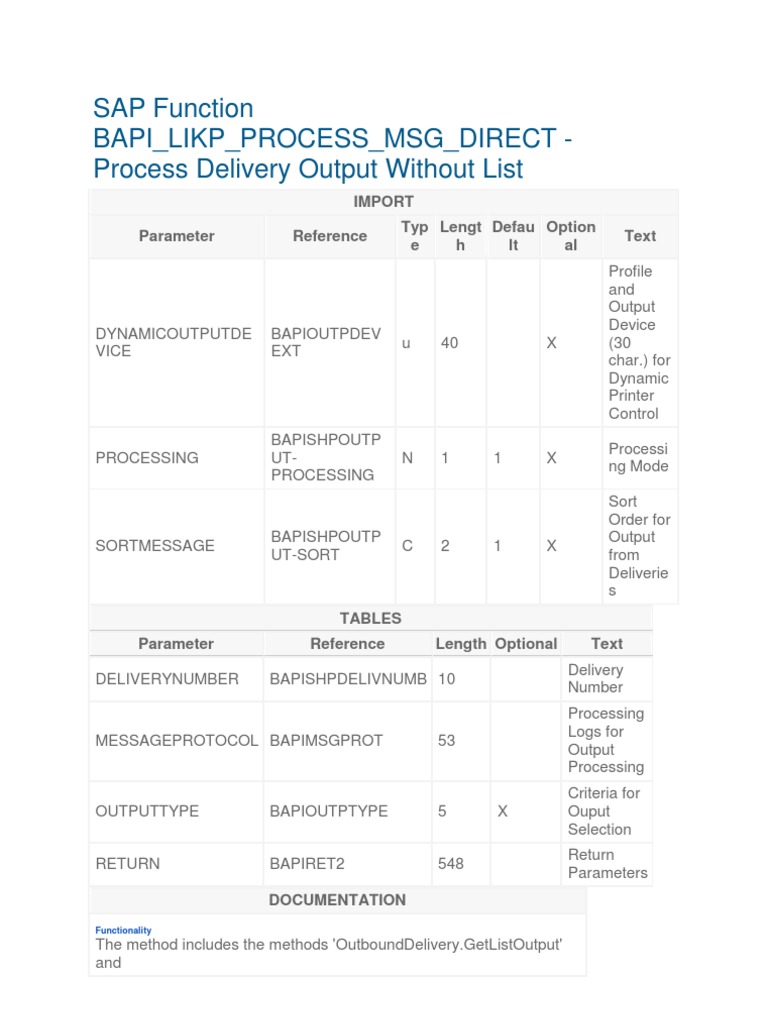 SAP Function BAPI_LIKP_PROCESS_MSG_DIRECT - Process Delivery Output Without List

IMPORT

| Parameter | Reference | Type | Length | Default | Optional | Text |
|---|---|---|---|---|---|---|
| DYNAMICOUTPUTDEVICE | BAPIOUTPDEVEXT | u | 40 | | X | Profile and Output Device (30 char.) for Dynamic Printer Control |
| PROCESSING | BAPISHPOUTPUT-PROCESSING | N | 1 | 1 | X | Processing Mode |
| SORTMESSAGE | BAPISHPOUTPUT-SORT | C | 2 | 1 | X | Sort Order for Output from Deliveries |

TABLES

| Parameter | Reference | Length | Optional | Text |
|---|---|---|---|---|
| DELIVERYNUMBER | BAPISHPDELIVNUMB | 10 | | Delivery Number |
| MESSAGEPROTOCOL | BAPIMSGPROT | 53 | | Processing Logs for Output Processing |
| OUTPUTTYPE | BAPIOUTPTYPE | 5 | X | Criteria for Ouput Selection |
| RETURN | BAPIRET2 | 548 | | Return Parameters |

DOCUMENTATION

Functionality
The method includes the methods 'OutboundDelivery.GetListOutput' and